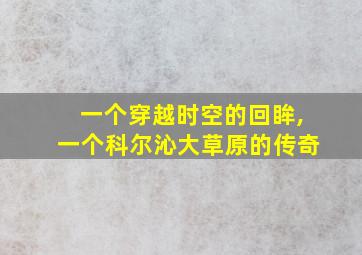 一个穿越时空的回眸,
一个科尔沁大草原的传奇